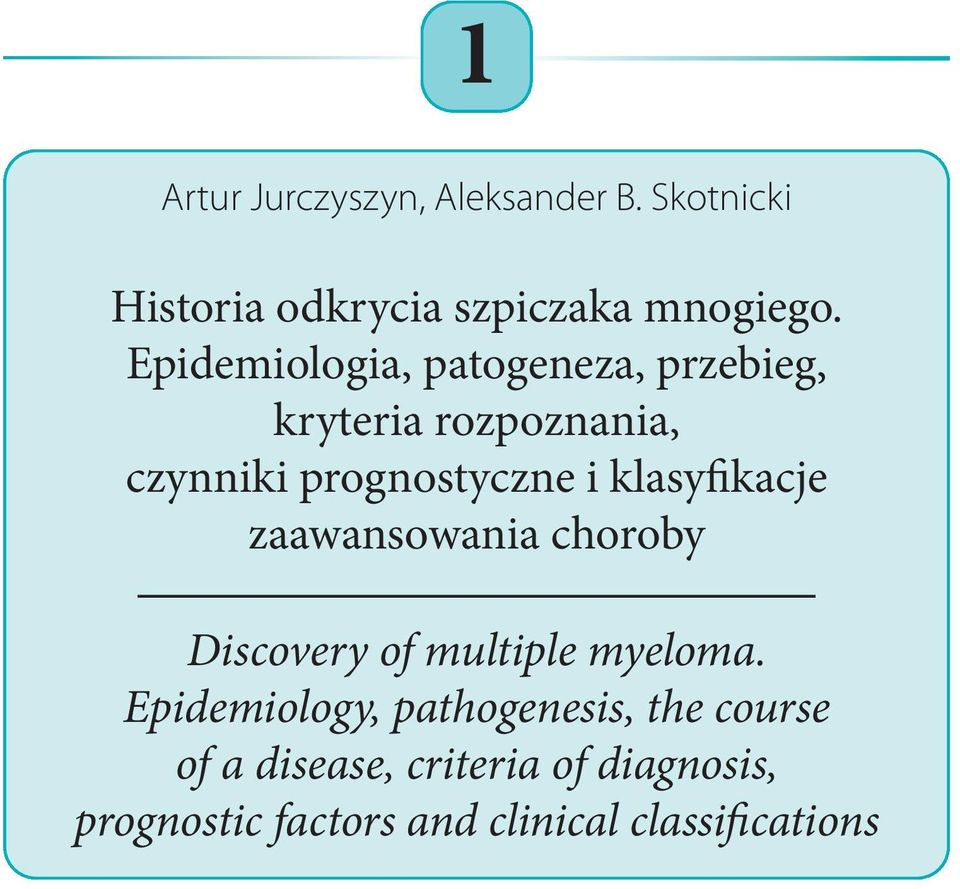 1

Artur Jurczyszyn, Aleksander B. Skotnicki

Historia odkrycia szpiczaka mnogiego. Epidemiologia, patogeneza, przebieg, kryteria rozpoznania, czynniki prognostyczne i klasyfikacje zaawansowania choroby

Discovery of multiple myeloma. Epidemiology, pathogenesis, the course of a disease, criteria of diagnosis, prognostic factors and clinical classifications